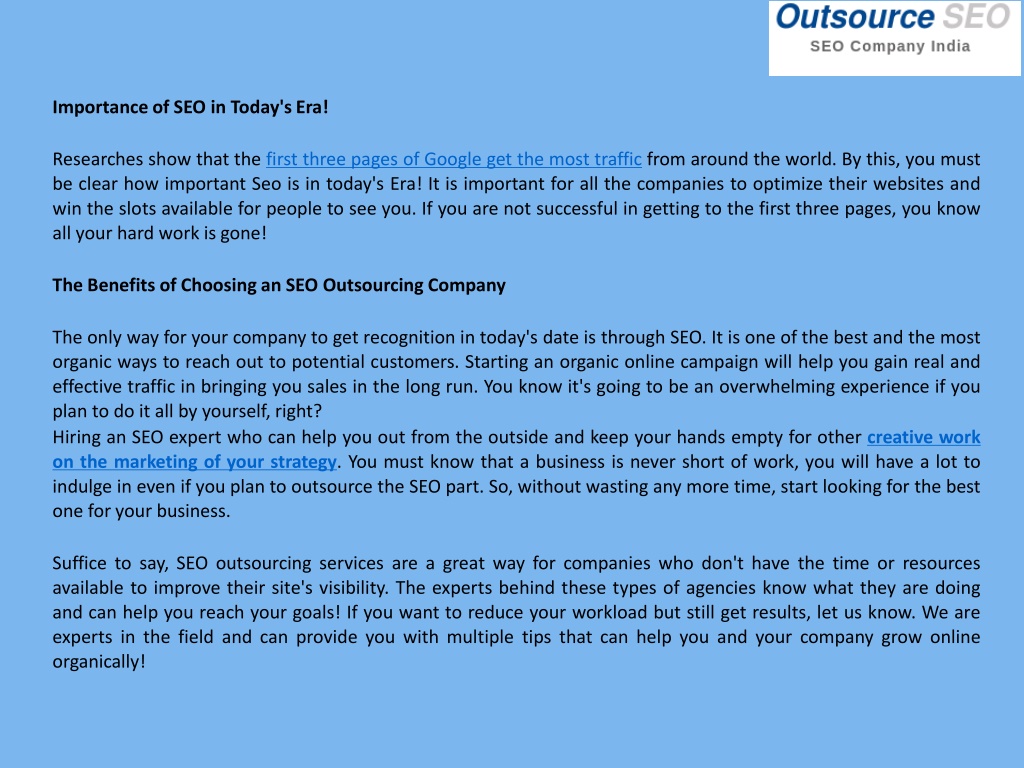 Outsource SEO
SEO Company India

Importance of SEO in Today's Era!

Researches show that the first three pages of Google get the most traffic from around the world. By this, you must be clear how important Seo is in today's Era! It is important for all the companies to optimize their websites and win the slots available for people to see you. If you are not successful in getting to the first three pages, you know all your hard work is gone!

The Benefits of Choosing an SEO Outsourcing Company

The only way for your company to get recognition in today's date is through SEO. It is one of the best and the most organic ways to reach out to potential customers. Starting an organic online campaign will help you gain real and effective traffic in bringing you sales in the long run. You know it's going to be an overwhelming experience if you plan to do it all by yourself, right?
Hiring an SEO expert who can help you out from the outside and keep your hands empty for other creative work on the marketing of your strategy. You must know that a business is never short of work, you will have a lot to indulge in even if you plan to outsource the SEO part. So, without wasting any more time, start looking for the best one for your business.

Suffice to say, SEO outsourcing services are a great way for companies who don't have the time or resources available to improve their site's visibility. The experts behind these types of agencies know what they are doing and can help you reach your goals! If you want to reduce your workload but still get results, let us know. We are experts in the field and can provide you with multiple tips that can help you and your company grow online organically!